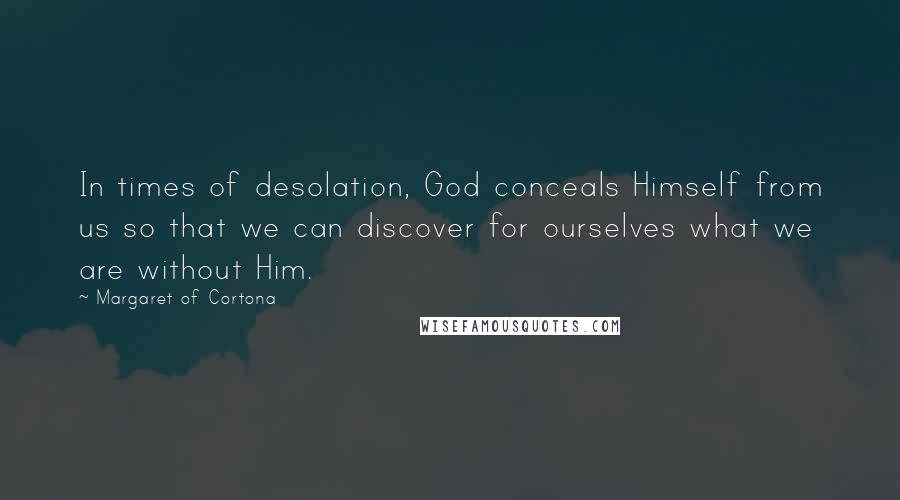 In times of desolation, God conceals Himself from us so that we can discover for ourselves what we are without Him.

~ Margaret of Cortona

WISEFAMOUSQUOTES.COM